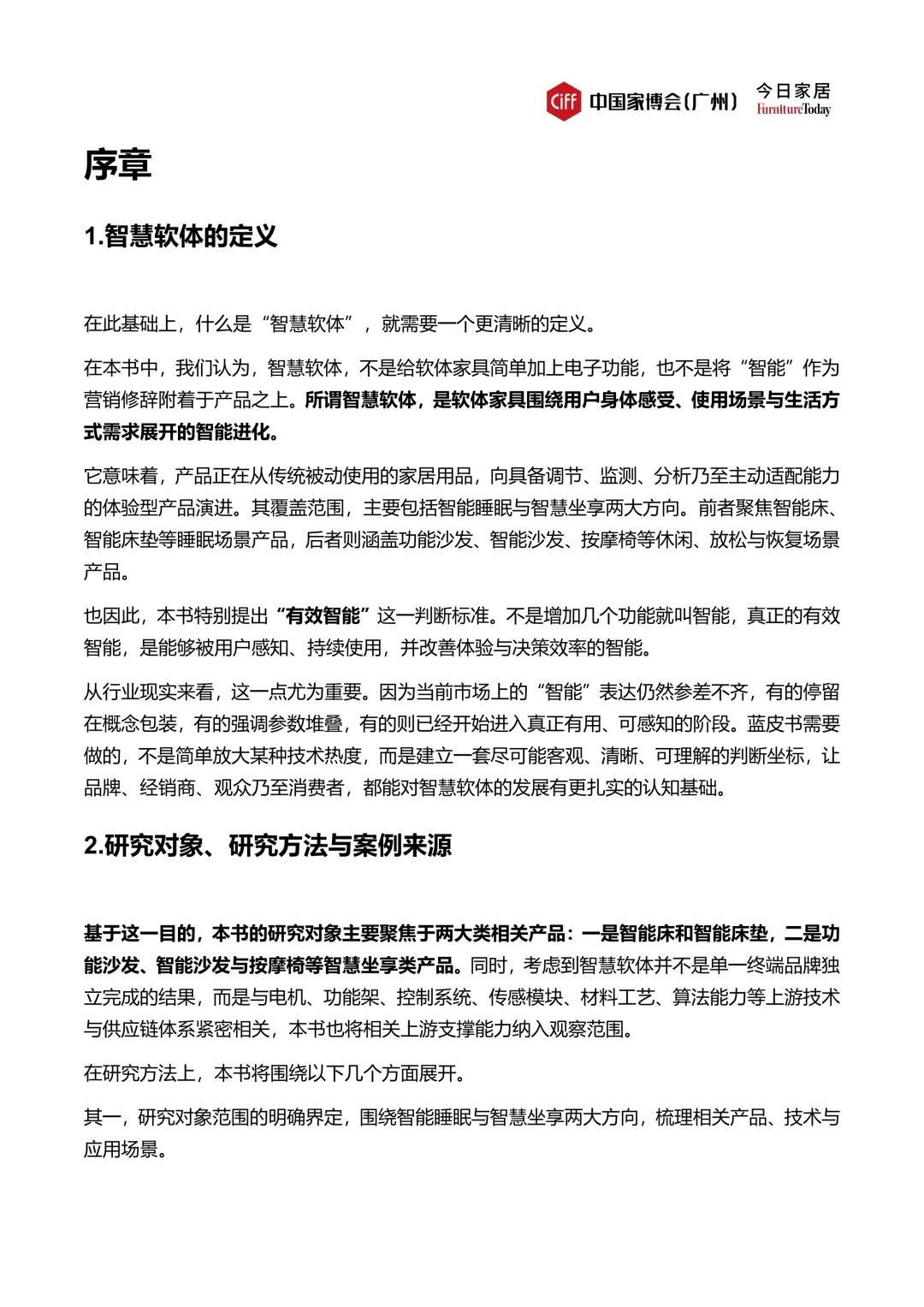 CIFF 中国家博会(广州) 今日家居 FurnitureToday

序章

1.智慧软体的定义

在此基础上，什么是“智慧软体”，就需要一个更清晰的定义。

在本书中，我们认为，智慧软体，不是给软体家具简单加上电子功能，也不是将“智能”作为营销修辞附着于产品之上。所谓智慧软体，是软体家具围绕用户身体感受、使用场景与生活方式需求展开的智能进化。

它意味着，产品正在从传统被动使用的家居用品，向具备调节、监测、分析乃至主动适配能力的体验型产品演进。其覆盖范围，主要包括智能睡眠与智慧坐享两大方向。前者聚焦智能床、智能床垫等睡眠场景产品，后者则涵盖功能沙发、智能沙发、按摩椅等休闲、放松与恢复场景产品。

也因此，本书特别提出“有效智能”这一判断标准。不是增加几个功能就叫智能，真正的有效智能，是能够被用户感知、持续使用，并改善体验与决策效率的智能。

从行业现实来看，这一点尤为重要。因为当前市场上的“智能”表达仍然参差不齐，有的停留在概念包装，有的强调参数堆叠，有的则已经开始进入真正有用、可感知的阶段。蓝皮书需要做的，不是简单放大某种技术热度，而是建立一套尽可能客观、清晰、可理解的判断坐标，让品牌、经销商、观众乃至消费者，都能对智慧软体的发展有更扎实的认知基础。

2.研究对象、研究方法与案例来源

基于这一目的，本书的研究对象主要聚焦于两大类相关产品：一是智能床和智能床垫，二是功能沙发、智能沙发与按摩椅等智慧坐享类产品。同时，考虑到智慧软体并不是单一终端品牌独立完成的结果，而是与电机、功能架、控制系统、传感模块、材料工艺、算法能力等上游技术与供应链体系紧密相关，本书也将相关上游支撑能力纳入观察范围。

在研究方法上，本书将围绕以下几个方面展开。

其一，研究对象范围的明确界定，围绕智能睡眠与智慧坐享两大方向，梳理相关产品、技术与应用场景。